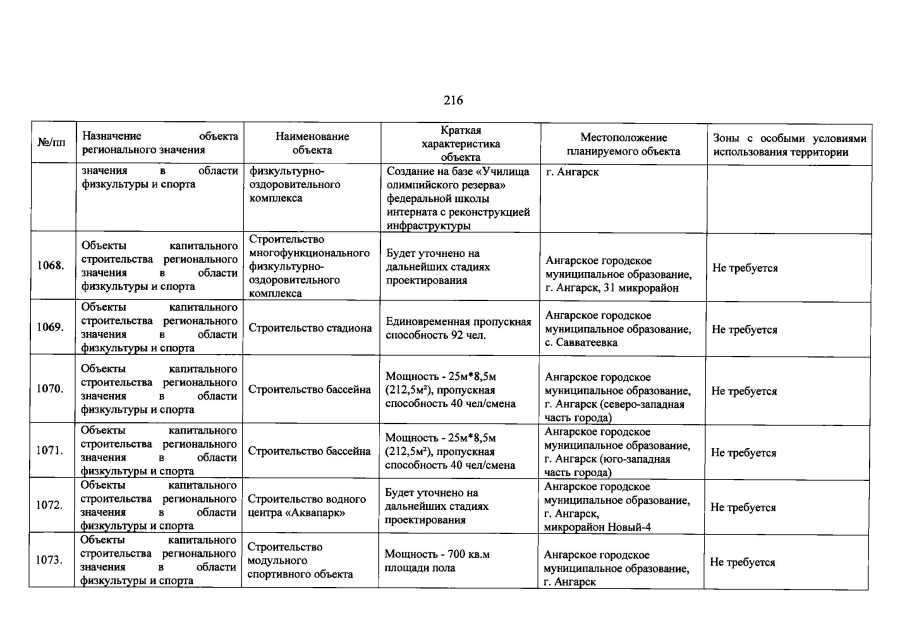 216

| №/пп | Назначение объекта регионального значения | Наименование объекта | Краткая характеристика объекта | Местоположение планируемого объекта | Зоны с особыми условиями использования территории |
|---|---|---|---|---|---|
| | значения в области физкультуры и спорта | физкультурно-оздоровительного комплекса | Создание на базе «Училища олимпийского резерва» федеральной школы интерната с реконструкцией инфраструктуры | г. Ангарск | |
| 1068. | Объекты капитального строительства регионального значения в области физкультуры и спорта | Строительство многофункционального физкультурно-оздоровительного комплекса | Будет уточнено на дальнейших стадиях проектирования | Ангарское городское муниципальное образование, г. Ангарск, 31 микрорайон | Не требуется |
| 1069. | Объекты капитального строительства регионального значения в области физкультуры и спорта | Строительство стадиона | Единовременная пропускная способность 92 чел. | Ангарское городское муниципальное образование, с. Савватеевка | Не требуется |
| 1070. | Объекты капитального строительства регионального значения в области физкультуры и спорта | Строительство бассейна | Мощность - 25м*8,5м (212,5м²), пропускная способность 40 чел/смена | Ангарское городское муниципальное образование, г. Ангарск (северо-западная часть города) | Не требуется |
| 1071. | Объекты капитального строительства регионального значения в области физкультуры и спорта | Строительство бассейна | Мощность - 25м*8,5м (212,5м²), пропускная способность 40 чел/смена | Ангарское городское муниципальное образование, г. Ангарск (юго-западная часть города) | Не требуется |
| 1072. | Объекты капитального строительства регионального значения в области физкультуры и спорта | Строительство водного центра «Аквапарк» | Будет уточнено на дальнейших стадиях проектирования | Ангарское городское муниципальное образование, г. Ангарск, микрорайон Новый-4 | Не требуется |
| 1073. | Объекты капитального строительства регионального значения в области физкультуры и спорта | Строительство модульного спортивного объекта | Мощность - 700 кв.м площади пола | Ангарское городское муниципальное образование, г. Ангарск | Не требуется |